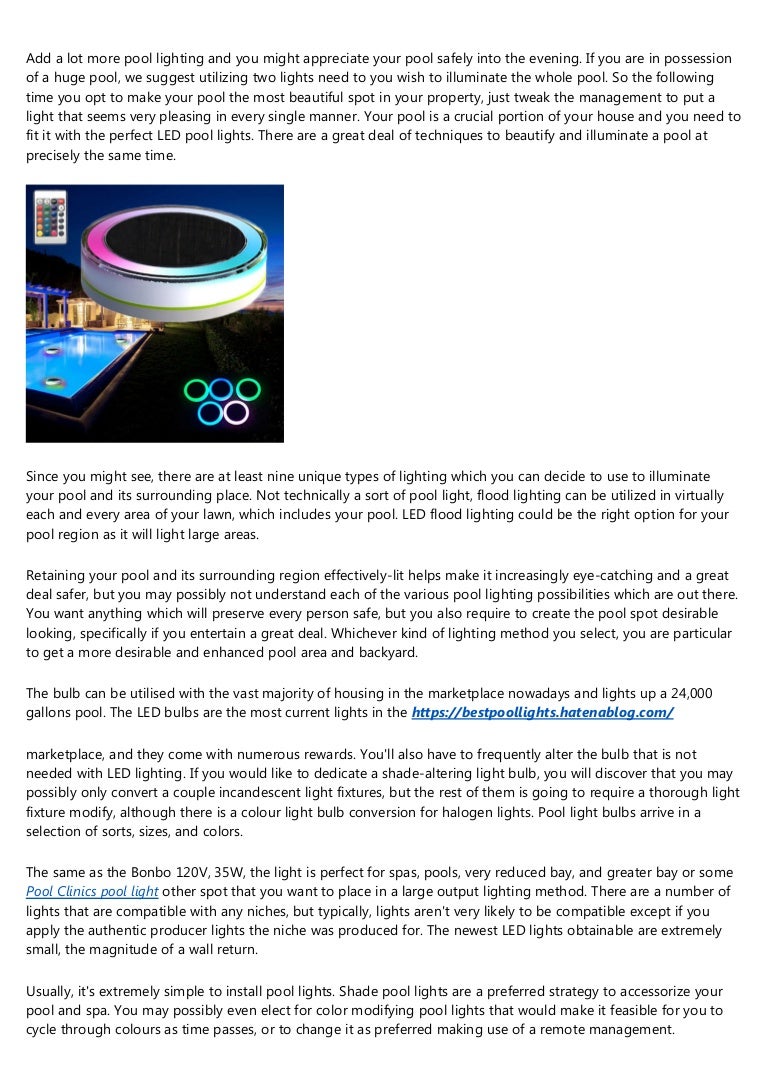 Add a lot more pool lighting and you might appreciate your pool safely into the evening. If you are in possession of a huge pool, we suggest utilizing two lights need to you wish to illuminate the whole pool. So the following time you opt to make your pool the most beautiful spot in your property, just tweak the management to put a light that seems very pleasing in every single manner. Your pool is a crucial portion of your house and you need to fit it with the perfect LED pool lights. There are a great deal of techniques to beautify and illuminate a pool at precisely the same time.

Since you might see, there are at least nine unique types of lighting which you can decide to use to illuminate your pool and its surrounding place. Not technically a sort of pool light, flood lighting can be utilized in virtually each and every area of your lawn, which includes your pool. LED flood lighting could be the right option for your pool region as it will light large areas.

Retaining your pool and its surrounding region effectively-lit helps make it increasingly eye-catching and a great deal safer, but you may possibly not understand each of the various pool lighting possibilities which are out there. You want anything which will preserve every person safe, but you also require to create the pool spot desirable looking, specifically if you entertain a great deal. Whichever kind of lighting method you select, you are particular to get a more desirable and enhanced pool area and backyard.

The bulb can be utilised with the vast majority of housing in the marketplace nowadays and lights up a 24,000 gallons pool. The LED bulbs are the most current lights in the https://bestpoollights.hatenablog.com/

marketplace, and they come with numerous rewards. You'll also have to frequently alter the bulb that is not needed with LED lighting. If you would like to dedicate a shade-altering light bulb, you will discover that you may possibly only convert a couple incandescent light fixtures, but the rest of them is going to require a thorough light fixture modify, although there is a colour light bulb conversion for halogen lights. Pool light bulbs arrive in a selection of sorts, sizes, and colors.

The same as the Bonbo 120V, 35W, the light is perfect for spas, pools, very reduced bay, and greater bay or some Pool Clinics pool light other spot that you want to place in a large output lighting method. There are a number of lights that are compatible with any niches, but typically, lights aren't very likely to be compatible except if you apply the authentic producer lights the niche was produced for. The newest LED lights obtainable are extremely small, the magnitude of a wall return.

Usually, it's extremely simple to install pool lights. Shade pool lights are a preferred strategy to accessorize your pool and spa. You may possibly even elect for color modifying pool lights that would make it feasible for you to cycle through colours as time passes, or to change it as preferred making use of a remote management.